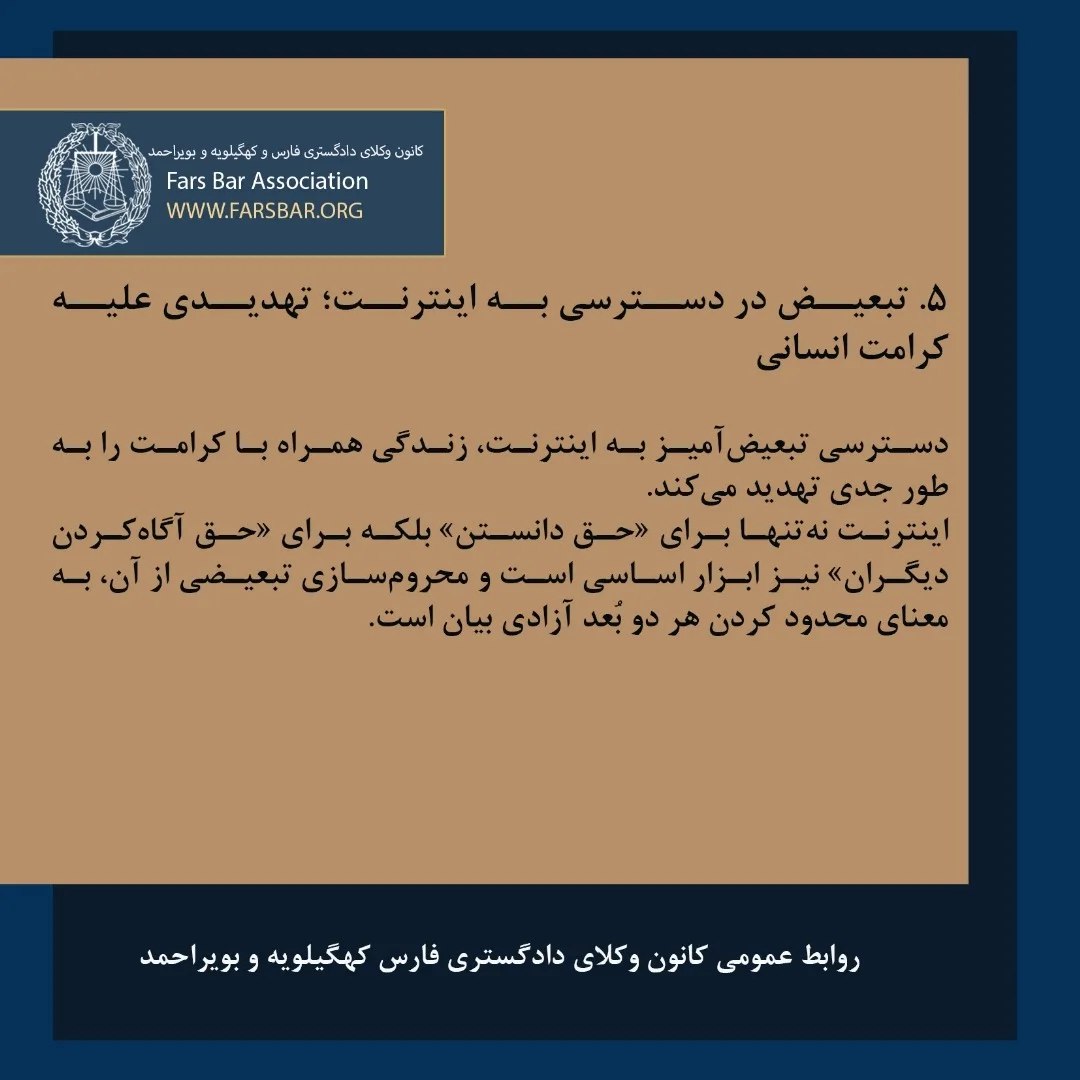 کانون وکلای دادگستری فارس و کهگیلویه و بویراحمد
Fars Bar Association
WWW.FARSBAR.ORG

۵. تبعیض در دسترسی به اینترنت؛ تهدیدی علیه کرامت انسانی

دسترسی تبعیض‌آمیز به اینترنت، زندگی همراه با کرامت را به طور جدی تهدید می‌کند.
اینترنت نه‌تنها برای «حق دانستن» بلکه برای «حق آگاه‌کردن دیگران» نیز ابزار اساسی است و محروم‌سازی تبعیضی از آن، به معنای محدود کردن هر دو بُعد آزادی بیان است.

روابط عمومی کانون وکلای دادگستری فارس کهگیلویه و بویراحمد